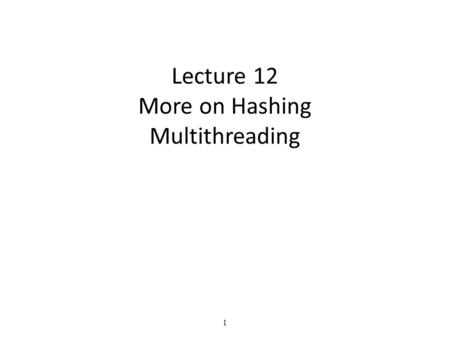 Lecture 12
More on Hashing
Multithreading

1